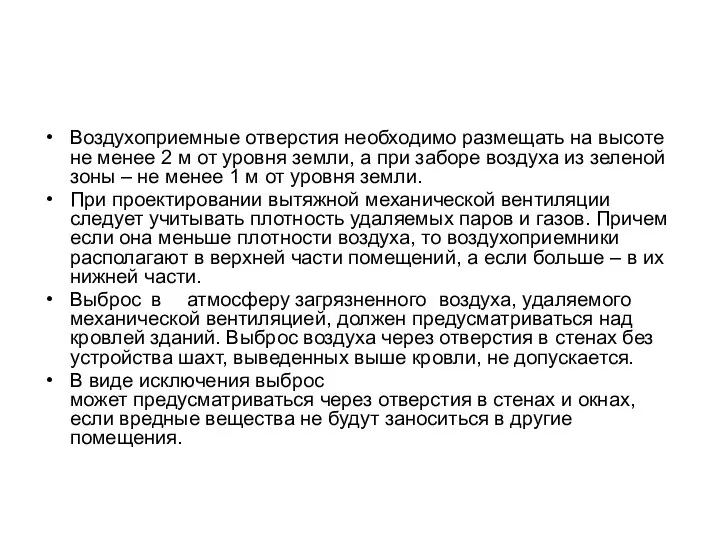 • Воздухоприемные отверстия необходимо размещать на высоте не менее 2 м от уровня земли, а при заборе воздуха из зеленой зоны – не менее 1 м от уровня земли.

• При проектировании вытяжной механической вентиляции следует учитывать плотность удаляемых паров и газов. Причем если она меньше плотности воздуха, то воздухоприемники располагают в верхней части помещений, а если больше – в их нижней части.

• Выброс в атмосферу загрязненного воздуха, удаляемого механической вентиляцией, должен предусматриваться над кровлей зданий. Выброс воздуха через отверстия в стенах без устройства шахт, выведенных выше кровли, не допускается.

• В виде исключения выброс может предусматриваться через отверстия в стенах и окнах, если вредные вещества не будут заноситься в другие помещения.